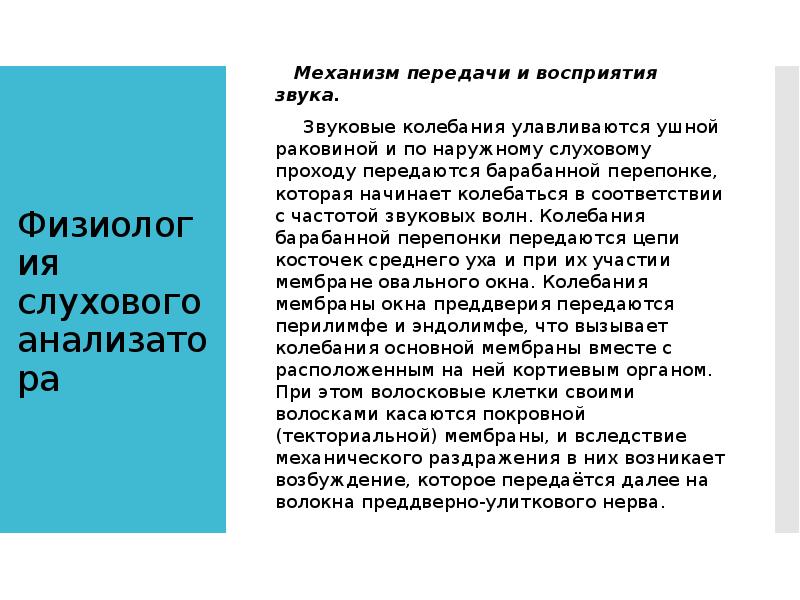 Физиология слухового анализатора

Механизм передачи и восприятия звука.

Звуковые колебания улавливаются ушной раковиной и по наружному слуховому проходу передаются барабанной перепонке, которая начинает колебаться в соответствии с частотой звуковых волн. Колебания барабанной перепонки передаются цепи косточек среднего уха и при их участии мембране овального окна. Колебания мембраны окна преддверия передаются перилимфе и эндолимфе, что вызывает колебания основной мембраны вместе с расположенным на ней кортиевым органом. При этом волосковые клетки своими волосками касаются покровной (текториальной) мембраны, и вследствие механического раздражения в них возникает возбуждение, которое передаётся далее на волокна преддверно-улиткового нерва.